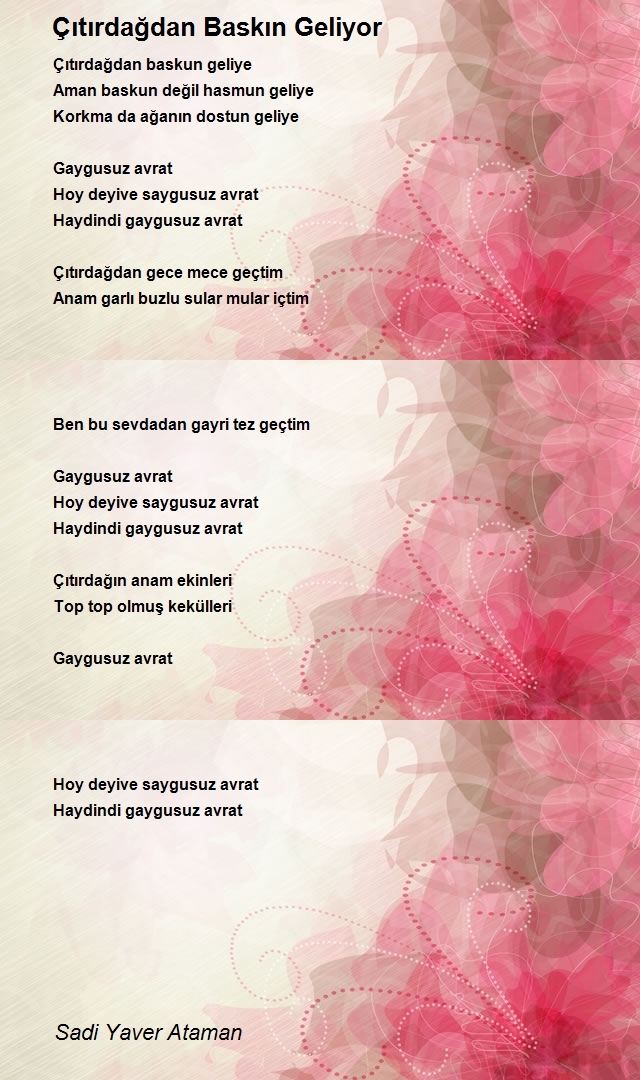 Çıtırdağdan Baskın Geliyor

Çıtırdağdan baskun geliye
Aman baskun değil hasmun geliye
Korkma da ağanın dostun geliye

Gaygusuz avrat
Hoy deyive saygusuz avrat
Haydindi gaygusuz avrat

Çıtırdağdan gece mece geçtim
Anam garlı buzlu sular mular içtim

Ben bu sevdadan gayri tez geçtim

Gaygusuz avrat
Hoy deyive saygusuz avrat
Haydindi gaygusuz avrat

Çıtırdağın anam ekinleri
Top top olmuş kekülleri

Gaygusuz avrat

Hoy deyive saygusuz avrat
Haydindi gaygusuz avrat

Sadi Yaver Ataman